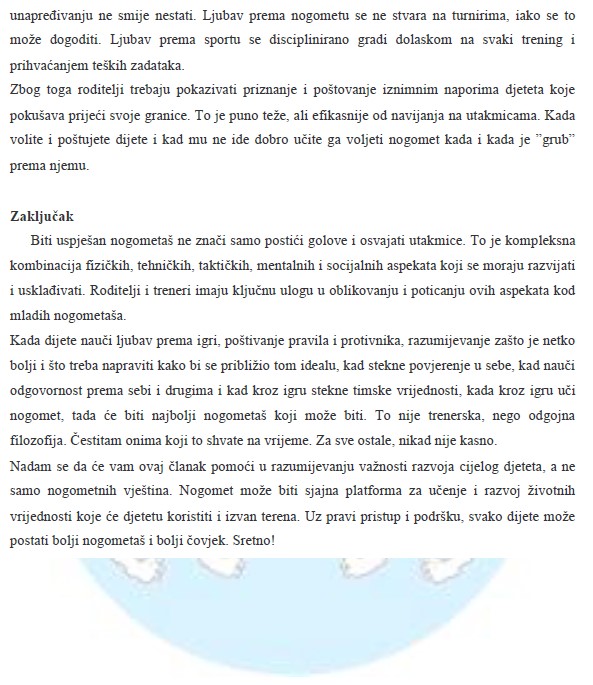 unapređivanju ne smije nestati. Ljubav prema nogometu se ne stvara na turnirima, iako se to može dogoditi. Ljubav prema sportu se disciplinirano gradi dolaskom na svaki trening i prihvaćanjem teških zadataka.
Zbog toga roditelji trebaju pokazivati priznanje i poštovanje iznimnim naporima djeteta koje pokušava prijeći svoje granice. To je puno teže, ali efikasnije od navijanja na utakmicama. Kada volite i poštujete dijete i kad mu ne ide dobro učite ga voljeti nogomet kada i kada je "grub" prema njemu.

Zaključak
Biti uspješan nogometaš ne znači samo postići golove i osvajati utakmice. To je kompleksna kombinacija fizičkih, tehničkih, taktičkih, mentalnih i socijalnih aspekata koji se moraju razvijati i usklađivati. Roditelji i treneri imaju ključnu ulogu u oblikovanju i poticanju ovih aspekata kod mladih nogometaša.
Kada dijete nauči ljubav prema igri, poštivanje pravila i protivnika, razumijevanje zašto je netko bolji i što treba napraviti kako bi se približio tom idealu, kad stekne povjerenje u sebe, kad nauči odgovornost prema sebi i drugima i kad kroz igru stekne timske vrijednosti, kada kroz igru uči nogomet, tada će biti najbolji nogometaš koji može biti. To nije trenerska, nego odgojna filozofija. Čestitam onima koji to shvate na vrijeme. Za sve ostale, nikad nije kasno.
Nadam se da će vam ovaj članak pomoći u razumijevanju važnosti razvoja cijelog djeteta, a ne samo nogometnih vještina. Nogomet može biti sjajna platforma za učenje i razvoj životnih vrijednosti koje će djetetu koristiti i izvan terena. Uz pravi pristup i podršku, svako dijete može postati bolji nogometaš i bolji čovjek. Sretno!